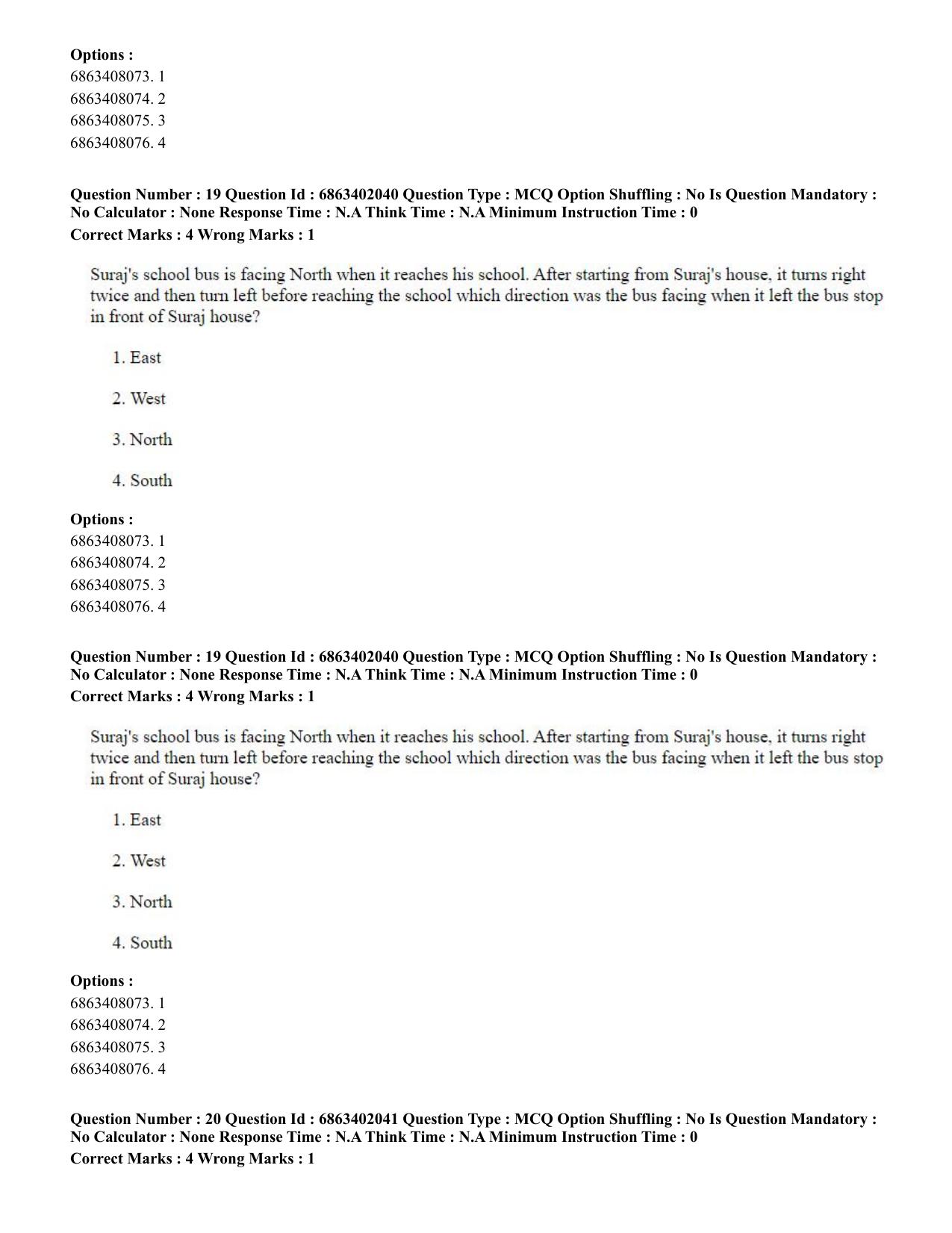 Options :
6863408073. 1
6863408074. 2
6863408075. 3
6863408076. 4

Question Number : 19 Question Id : 6863402040 Question Type : MCQ Option Shuffling : No Is Question Mandatory : No Calculator : None Response Time : N.A Think Time : N.A Minimum Instruction Time : 0
Correct Marks : 4 Wrong Marks : 1

Suraj's school bus is facing North when it reaches his school. After starting from Suraj's house, it turns right twice and then turn left before reaching the school which direction was the bus facing when it left the bus stop in front of Suraj house?

1. East

2. West

3. North

4. South

Options :
6863408073. 1
6863408074. 2
6863408075. 3
6863408076. 4

Question Number : 19 Question Id : 6863402040 Question Type : MCQ Option Shuffling : No Is Question Mandatory : No Calculator : None Response Time : N.A Think Time : N.A Minimum Instruction Time : 0
Correct Marks : 4 Wrong Marks : 1

Suraj's school bus is facing North when it reaches his school. After starting from Suraj's house, it turns right twice and then turn left before reaching the school which direction was the bus facing when it left the bus stop in front of Suraj house?

1. East

2. West

3. North

4. South

Options :
6863408073. 1
6863408074. 2
6863408075. 3
6863408076. 4

Question Number : 20 Question Id : 6863402041 Question Type : MCQ Option Shuffling : No Is Question Mandatory : No Calculator : None Response Time : N.A Think Time : N.A Minimum Instruction Time : 0
Correct Marks : 4 Wrong Marks : 1